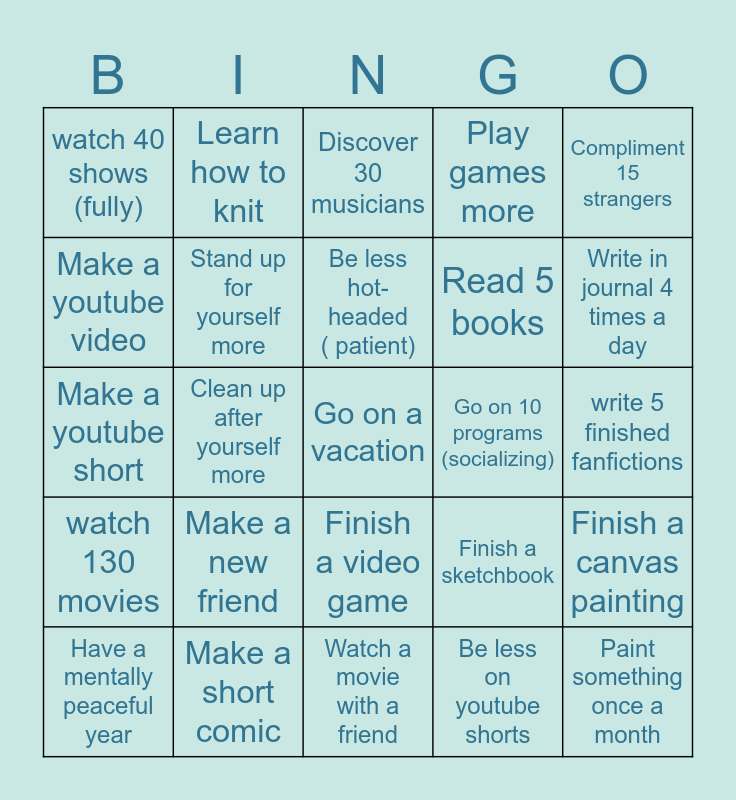 | B | I | N | G | O |
|---|---|---|---|---|
| watch 40 shows (fully) | Learn how to knit | Discover 30 musicians | Play games more | Compliment 15 strangers |
| Make a youtube video | Stand up for yourself more | Be less hot-headed ( patient) | Read 5 books | Write in journal 4 times a day |
| Make a youtube short | Clean up after yourself more | Go on a vacation | Go on 10 programs (socializing) | write 5 finished fanfictions |
| watch 130 movies | Make a new friend | Finish a video game | Finish a sketchbook | Finish a canvas painting |
| Have a mentally peaceful year | Make a short comic | Watch a movie with a friend | Be less on youtube shorts | Paint something once a month |